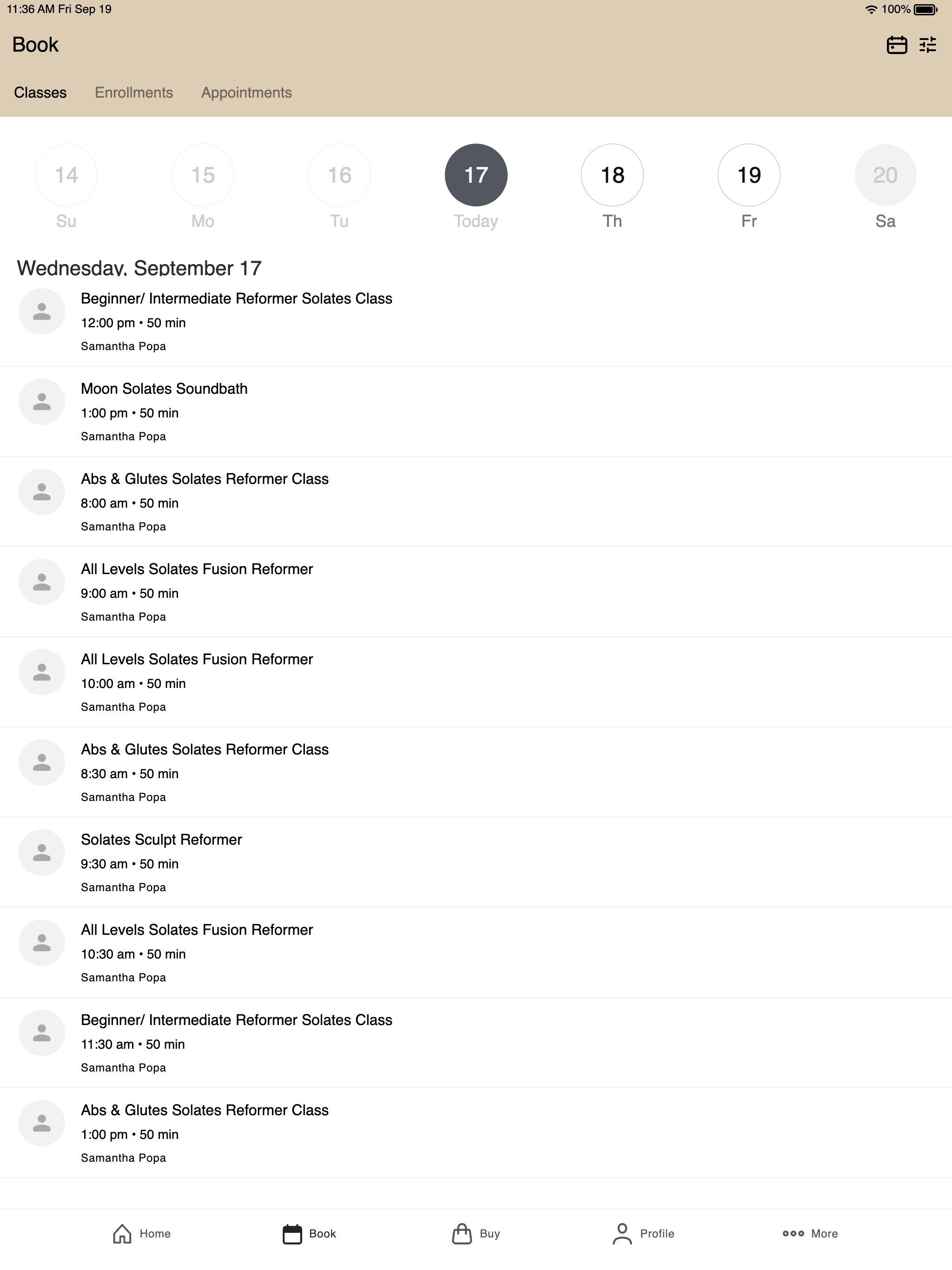 11:36 AM Fri Sep 19

100%

Book

Classes Enrollments Appointments

14 Su 15 Mo 16 Tu 17 Today 18 Th 19 Fr 20 Sa

Wednesday, September 17

Beginner/ Intermediate Reformer Solates Class
12:00 pm • 50 min
Samantha Popa

Moon Solates Soundbath
1:00 pm • 50 min
Samantha Popa

Abs & Glutes Solates Reformer Class
8:00 am • 50 min
Samantha Popa

All Levels Solates Fusion Reformer
9:00 am • 50 min
Samantha Popa

All Levels Solates Fusion Reformer
10:00 am • 50 min
Samantha Popa

Abs & Glutes Solates Reformer Class
8:30 am • 50 min
Samantha Popa

Solates Sculpt Reformer
9:30 am • 50 min
Samantha Popa

All Levels Solates Fusion Reformer
10:30 am • 50 min
Samantha Popa

Beginner/ Intermediate Reformer Solates Class
11:30 am • 50 min
Samantha Popa

Abs & Glutes Solates Reformer Class
1:00 pm • 50 min
Samantha Popa

Home Book Buy Profile More